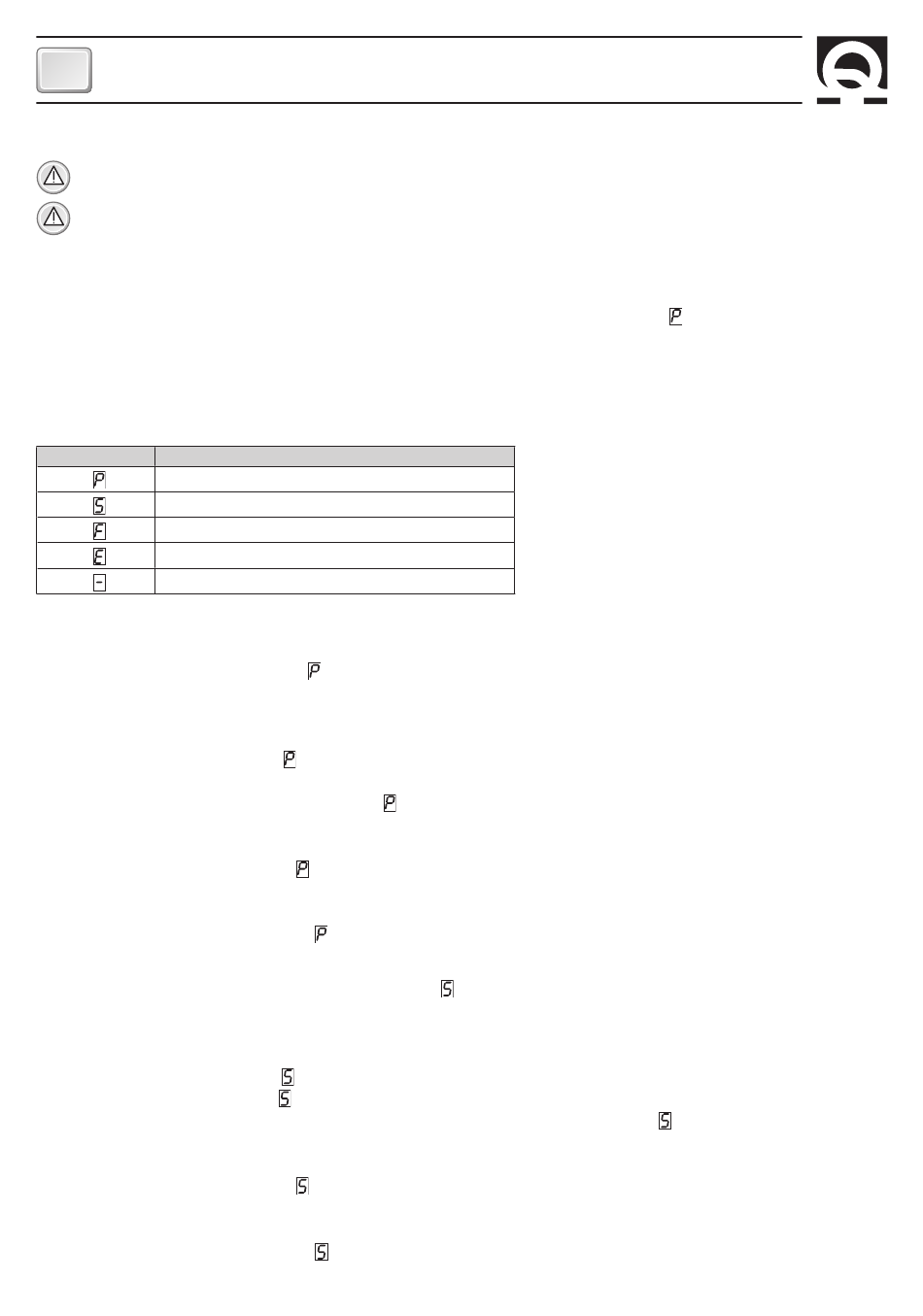 | | |
|---|---|
| P | |
| S | |
| F | |
| E | |
| - | |

P

P

P

P

P

P

S

S

S

S

S

S